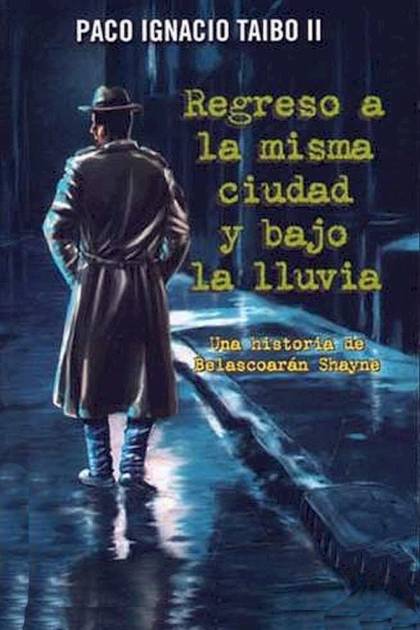 PACO IGNACIO TAIBO II

Regreso a la misma ciudad y bajo la lluvia

Una historia de Belascoarán Shayne